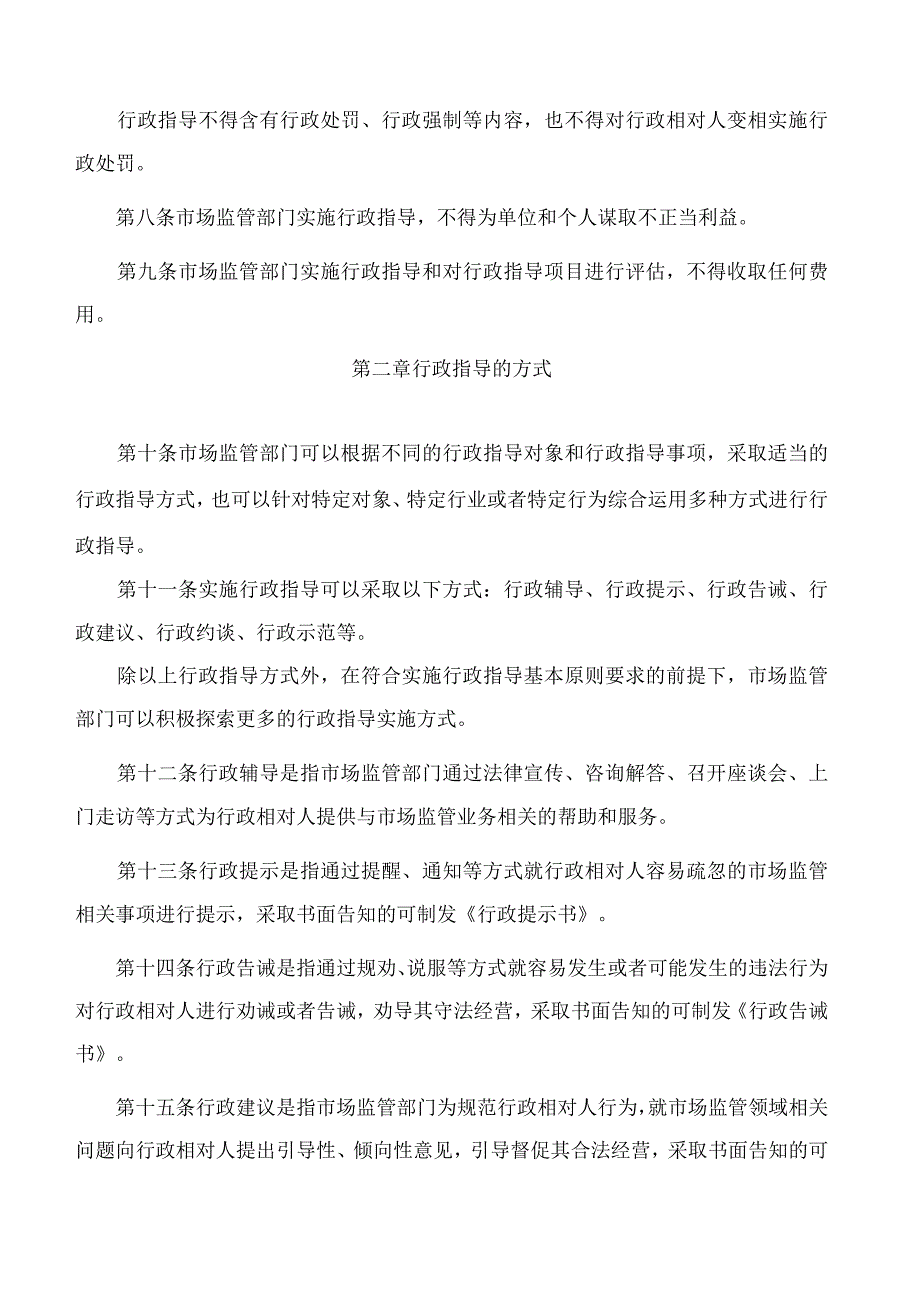 行政指导不得含有行政处罚、行政强制等内容，也不得对行政相对人变相实施行政处罚。

第八条市场监管部门实施行政指导，不得为单位和个人谋取不正当利益。

第九条市场监管部门实施行政指导和对行政指导项目进行评估，不得收取任何费用。

第二章行政指导的方式

第十条市场监管部门可以根据不同的行政指导对象和行政指导事项，采取适当的行政指导方式，也可以针对特定对象、特定行业或者特定行为综合运用多种方式进行行政指导。

第十一条实施行政指导可以采取以下方式：行政辅导、行政提示、行政告诫、行政建议、行政约谈、行政示范等。

除以上行政指导方式外，在符合实施行政指导基本原则要求的前提下，市场监管部门可以积极探索更多的行政指导实施方式。

第十二条行政辅导是指市场监管部门通过法律宣传、咨询解答、召开座谈会、上门走访等方式为行政相对人提供与市场监管业务相关的帮助和服务。

第十三条行政提示是指通过提醒、通知等方式就行政相对人容易疏忽的市场监管相关事项进行提示，采取书面告知的可制发《行政提示书》。

第十四条行政告诫是指通过规劝、说服等方式就容易发生或者可能发生的违法行为对行政相对人进行劝诫或者告诫，劝导其守法经营，采取书面告知的可制发《行政告诫书》。

第十五条行政建议是指市场监管部门为规范行政相对人行为，就市场监管领域相关问题向行政相对人提出引导性、倾向性意见，引导督促其合法经营，采取书面告知的可